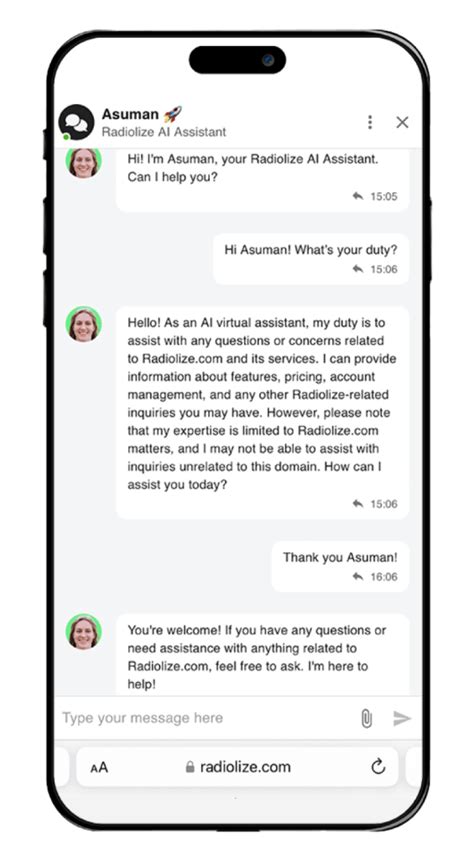 Asuman 🚀
Radiolize AI Assistant

Hi! I'm Asuman, your Radiolize AI Assistant. Can I help you?
15:05

Hi Asuman! What's your duty?
15:06

Hello! As an AI virtual assistant, my duty is to assist with any questions or concerns related to Radiolize.com and its services. I can provide information about features, pricing, account management, and any other Radiolize-related inquiries you may have. However, please note that my expertise is limited to Radiolize.com matters, and I may not be able to assist with inquiries unrelated to this domain. How can I assist you today?
15:06

Thank you Asuman!
16:06

You're welcome! If you have any questions or need assistance with anything related to Radiolize.com, feel free to ask. I'm here to help!

Type your message here

AA radiolize.com